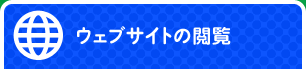 ウェブサイトの閲覧